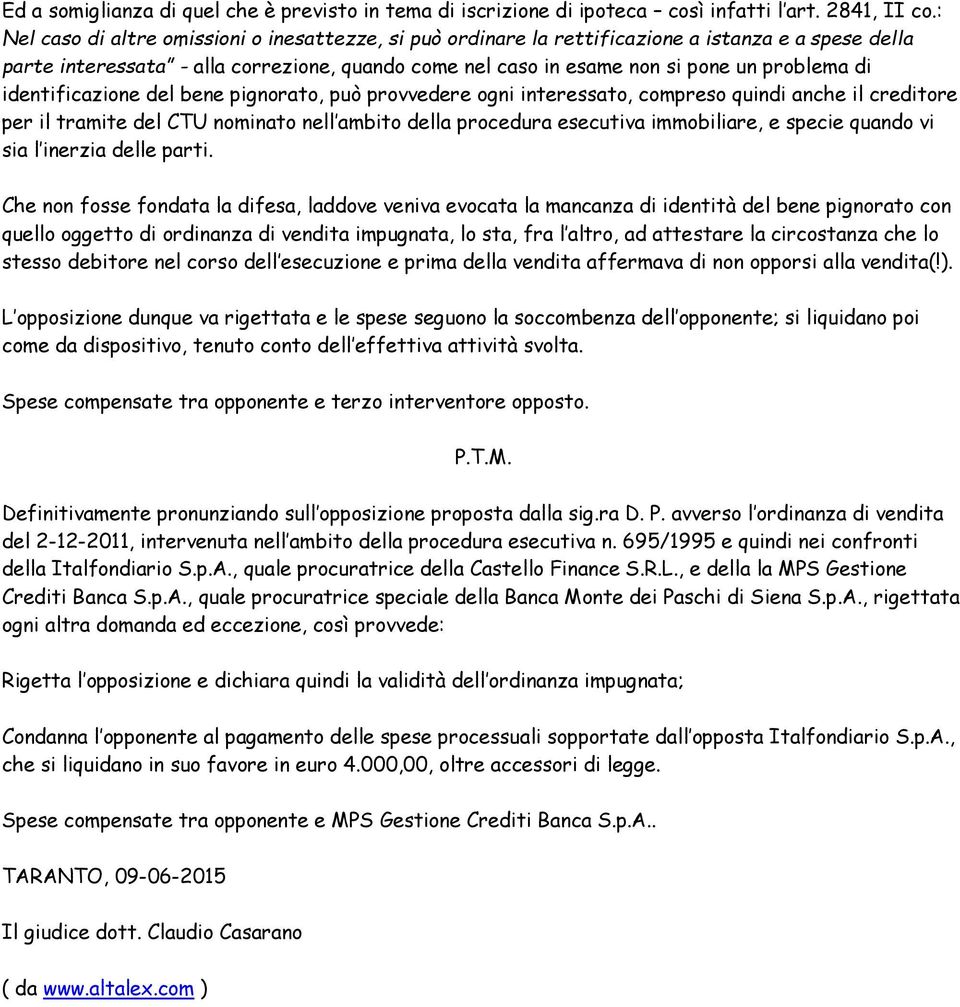 Ed a somiglianza di quel che è previsto in tema di iscrizione di ipoteca – così infatti l'art. 2841, II co.: Nel caso di altre omissioni o inesattezze, si può ordinare la rettificazione a istanza e a spese della parte interessata" - alla correzione, quando come nel caso in esame non si pone un problema di identificazione del bene pignorato, può provvedere ogni interessato, compreso quindi anche il creditore per il tramite del CTU nominato nell'ambito della procedura esecutiva immobiliare, e specie quando vi sia l'inerzia delle parti.

Che non fosse fondata la difesa, laddove veniva evocata la mancanza di identità del bene pignorato con quello oggetto di ordinanza di vendita impugnata, lo sta, fra l'altro, ad attestare la circostanza che lo stesso debitore nel corso dell'esecuzione e prima della vendita affermava di non opporsi alla vendita(!).

L'opposizione dunque va rigettata e le spese seguono la soccombenza dell'opponente; si liquidano poi come da dispositivo, tenuto conto dell'effettiva attività svolta.

Spese compensate tra opponente e terzo interventore opposto.

P.T.M.

Definitivamente pronunziando sull'opposizione proposta dalla sig.ra D. P. avverso l'ordinanza di vendita del 2-12-2011, intervenuta nell'ambito della procedura esecutiva n. 695/1995 e quindi nei confronti della Italfondiario S.p.A., quale procuratrice della Castello Finance S.R.L., e della la MPS Gestione Crediti Banca S.p.A., quale procuratrice speciale della Banca Monte dei Paschi di Siena S.p.A., rigettata ogni altra domanda ed eccezione, così provvede:

Rigetta l'opposizione e dichiara quindi la validità dell'ordinanza impugnata;

Condanna l'opponente al pagamento delle spese processuali sopportate dall'opposta Italfondiario S.p.A., che si liquidano in suo favore in euro 4.000,00, oltre accessori di legge.

Spese compensate tra opponente e MPS Gestione Crediti Banca S.p.A..

TARANTO, 09-06-2015

Il giudice dott. Claudio Casarano

( da www.altalex.com )